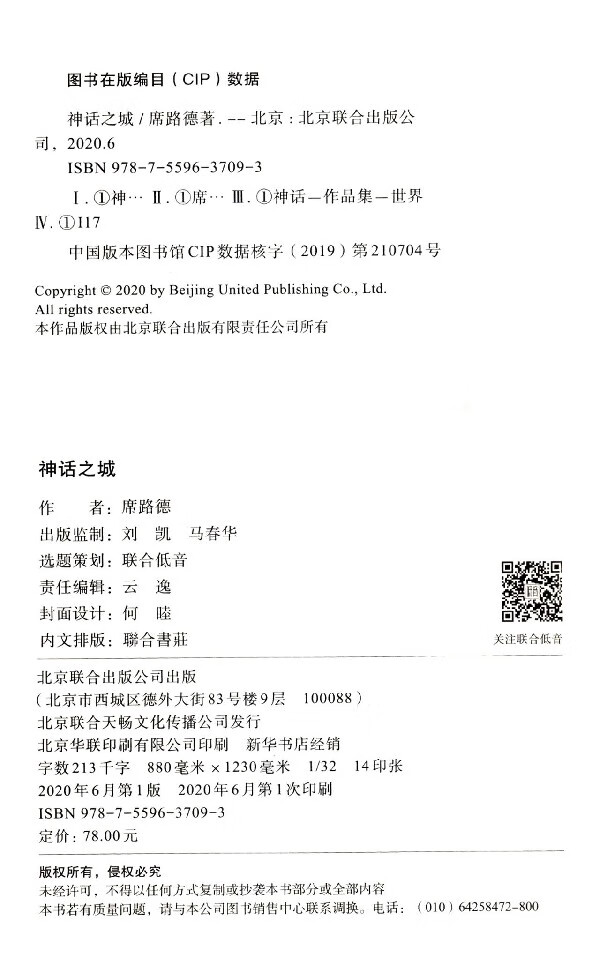 图书在版编目（CIP）数据

神话之城 / 席路德著. -- 北京：北京联合出版公司，2020.6
ISBN 978-7-5596-3709-3

Ⅰ. ①神… Ⅱ. ①席… Ⅲ. ①神话—作品集—世界 Ⅳ. ①I17

中国版本图书馆CIP数据核字（2019）第210704号

Copyright © 2020 by Beijing United Publishing Co., Ltd.
All rights reserved.
本作品版权由北京联合出版有限责任公司所有

神话之城

作　　者：席路德
出版监制：刘　凯　马春华
选题策划：联合低音
责任编辑：云　逸
封面设计：何　睦
内文排版：聯合書莊

关注联合低音

北京联合出版公司出版
（北京市西城区德外大街83号楼9层　100088）
北京联合天畅文化传播公司发行
北京华联印刷有限公司印刷　新华书店经销
字数213千字　880毫米×1230毫米　1/32　14印张
2020年6月第1版　2020年6月第1次印刷
ISBN 978-7-5596-3709-3
定价：78.00元

版权所有，侵权必究
未经许可，不得以任何方式复制或抄袭本书部分或全部内容
本书若有质量问题，请与本公司图书销售中心联系调换。电话：（010）64258472-800